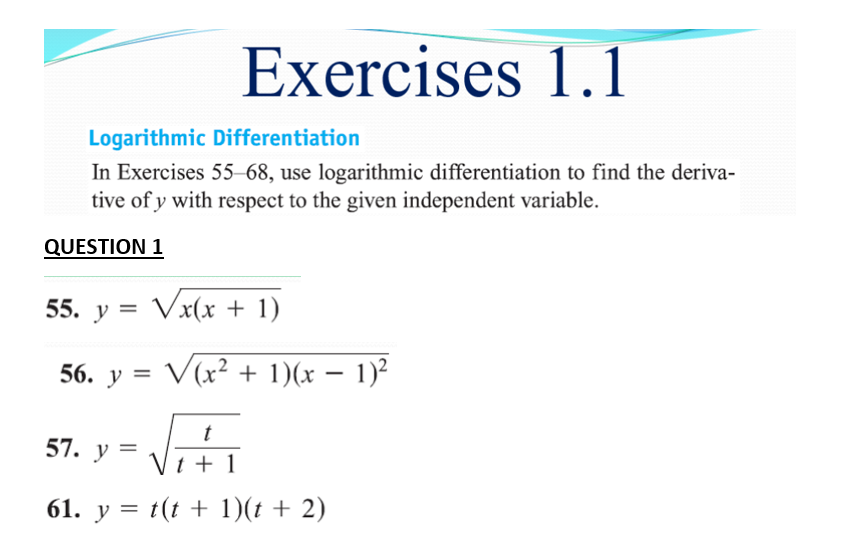 Exercises 1.1

Logarithmic Differentiation

In Exercises 55–68, use logarithmic differentiation to find the derivative of $y$ with respect to the given independent variable.

QUESTION 1

55. $y = \sqrt{x(x + 1)}$

56. $y = \sqrt{(x^2 + 1)(x - 1)^2}$

57. $y = \sqrt{\frac{t}{t + 1}}$

61. $y = t(t + 1)(t + 2)$